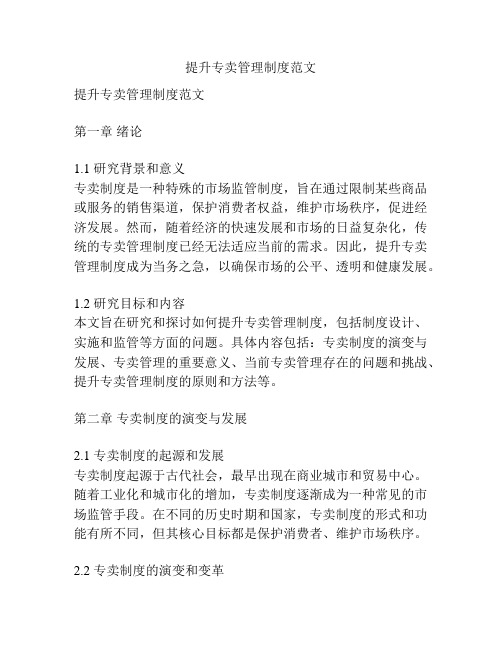 提升专卖管理制度范文

提升专卖管理制度范文

第一章 绪论

1.1 研究背景和意义
专卖制度是一种特殊的市场监管制度，旨在通过限制某些商品或服务的销售渠道，保护消费者权益，维护市场秩序，促进经济发展。然而，随着经济的快速发展和市场的日益复杂化，传统的专卖管理制度已经无法适应当前的需求。因此，提升专卖管理制度成为当务之急，以确保市场的公平、透明和健康发展。

1.2 研究目标和内容
本文旨在研究和探讨如何提升专卖管理制度，包括制度设计、实施和监管等方面的问题。具体内容包括：专卖制度的演变与发展、专卖管理的重要意义、当前专卖管理存在的问题和挑战、提升专卖管理制度的原则和方法等。

第二章 专卖制度的演变与发展

2.1 专卖制度的起源和发展
专卖制度起源于古代社会，最早出现在商业城市和贸易中心。随着工业化和城市化的增加，专卖制度逐渐成为一种常见的市场监管手段。在不同的历史时期和国家，专卖制度的形式和功能有所不同，但其核心目标都是保护消费者、维护市场秩序。

2.2 专卖制度的演变和变革